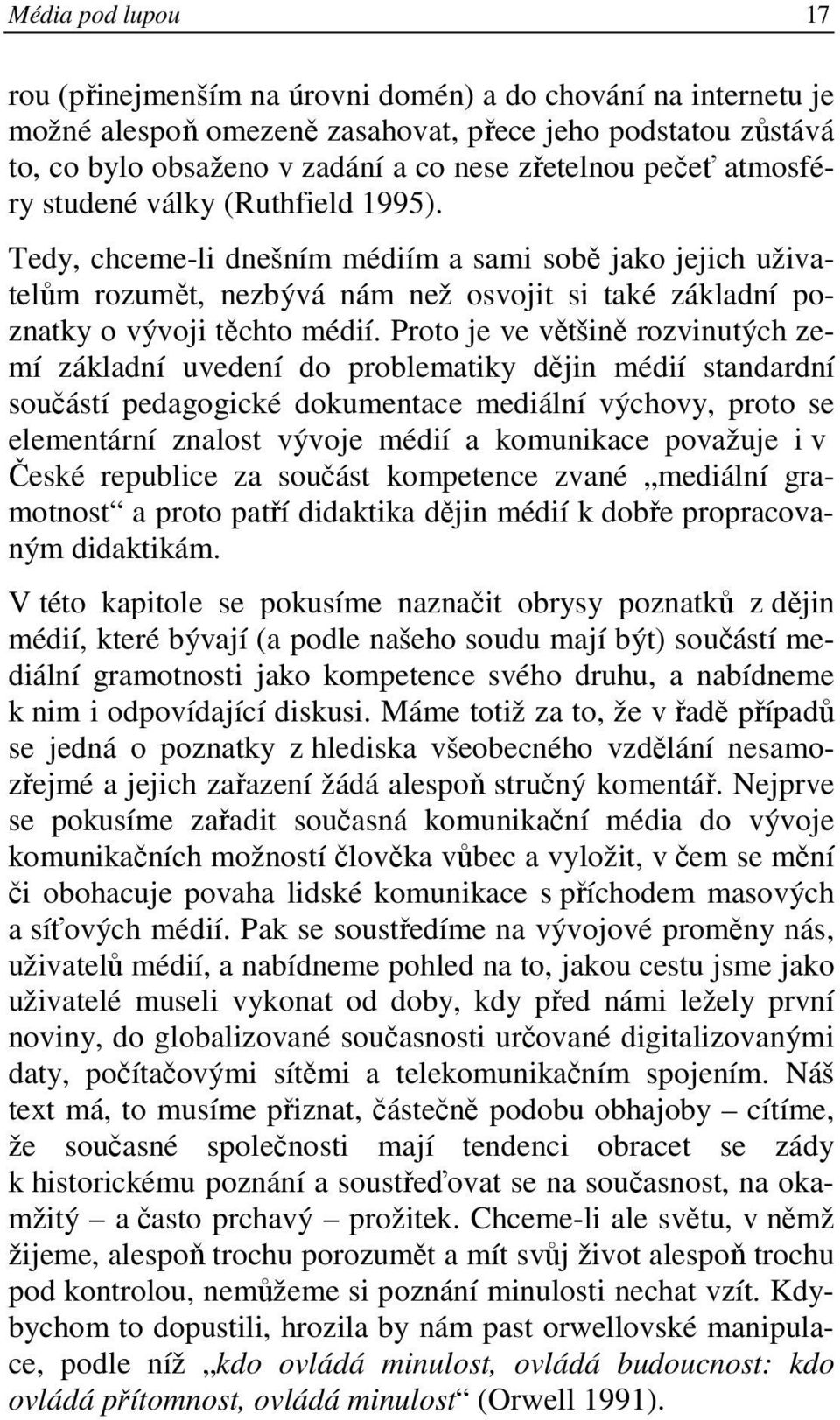 Média pod lupou 17

rou (přinejmenším na úrovni domén) a do chování na internetu je možné alespoň omezeně zasahovat, přece jeho podstatou zůstává to, co bylo obsaženo v zadání a co nese zřetelnou pečeť atmosféry studené války (Ruthfield 1995).

Tedy, chceme-li dnešním médiím a sami sobě jako jejich uživatelům rozumět, nezbývá nám než osvojit si také základní poznatky o vývoji těchto médií. Proto je ve většině rozvinutých zemí základní uvedení do problematiky dějin médií standardní součástí pedagogické dokumentace mediální výchovy, proto se elementární znalost vývoje médií a komunikace považuje i v České republice za součást kompetence zvané „mediální gramotnost“ a proto patří didaktika dějin médií k dobře propracovaným didaktikám.

V této kapitole se pokusíme naznačit obrysy poznatků z dějin médií, které bývají (a podle našeho soudu mají být) součástí mediální gramotnosti jako kompetence svého druhu, a nabídneme k nim i odpovídající diskusi. Máme totiž za to, že v řadě případů se jedná o poznatky z hlediska všeobecného vzdělání nesamozřejmé a jejich zařazení žádá alespoň stručný komentář. Nejprve se pokusíme zařadit současná komunikační média do vývoje komunikačních možností člověka vůbec a vyložit, v čem se mění či obohacuje povaha lidské komunikace s příchodem masových a síťových médií. Pak se soustředíme na vývojové proměny nás, uživatelů médií, a nabídneme pohled na to, jakou cestu jsme jako uživatelé museli vykonat od doby, kdy před námi ležely první noviny, do globalizované současnosti určované digitalizovanými daty, počítačovými sítěmi a telekomunikačním spojením. Náš text má, to musíme přiznat, částečně podobu obhajoby – cítíme, že současné společnosti mají tendenci obracet se zády k historickému poznání a soustřeďovat se na současnost, na okamžitý – a často prchavý – prožitek. Chceme-li ale světu, v němž žijeme, alespoň trochu porozumět a mít svůj život alespoň trochu pod kontrolou, nemůžeme si poznání minulosti nechat vzít. Kdybychom to dopustili, hrozila by nám past orwellovské manipulace, podle níž „kdo ovládá minulost, ovládá budoucnost: kdo ovládá přítomnost, ovládá minulost“ (Orwell 1991).